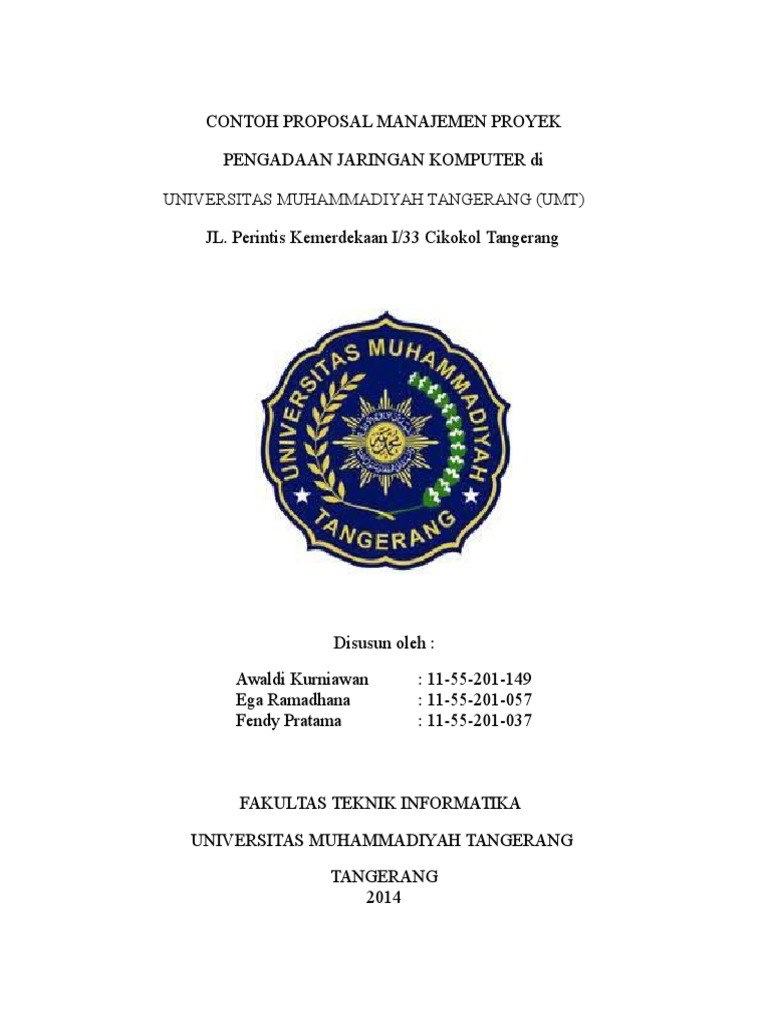 CONTOH PROPOSAL MANAJEMEN PROYEK

PENGADAAN JARINGAN KOMPUTER di

UNIVERSITAS MUHAMMADIYAH TANGERANG (UMT)

JL. Perintis Kemerdekaan I/33 Cikokol Tangerang

UNIVERSITAS MUHAMMADIYAH TANGERANG

Disusun oleh :

Awaldi Kurniawan : 11-55-201-149
Ega Ramadhana : 11-55-201-057
Fendy Pratama : 11-55-201-037

FAKULTAS TEKNIK INFORMATIKA

UNIVERSITAS MUHAMMADIYAH TANGERANG

TANGERANG
2014